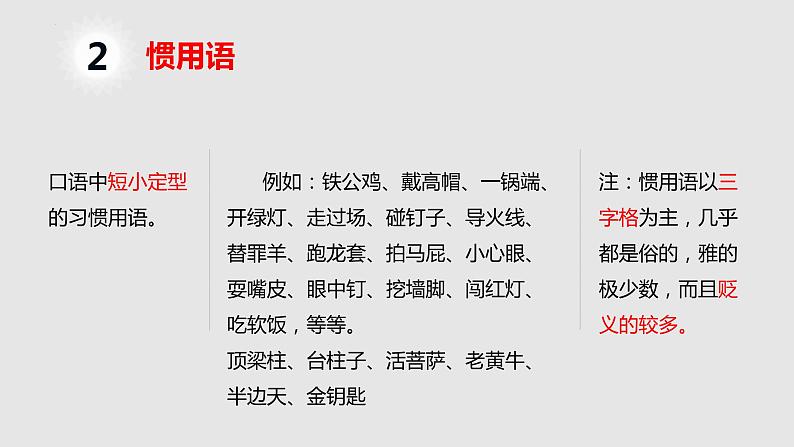 2 惯用语

口语中短小定型的习惯用语。

例如：铁公鸡、戴高帽、一锅端、开绿灯、走过场、碰钉子、导火线、替罪羊、跑龙套、拍马屁、小心眼、耍嘴皮、眼中钉、挖墙脚、闯红灯、吃软饭，等等。
顶梁柱、台柱子、活菩萨、老黄牛、半边天、金钥匙

注：惯用语以三字格为主，几乎都是俗的，雅的极少数，而且贬义的较多。